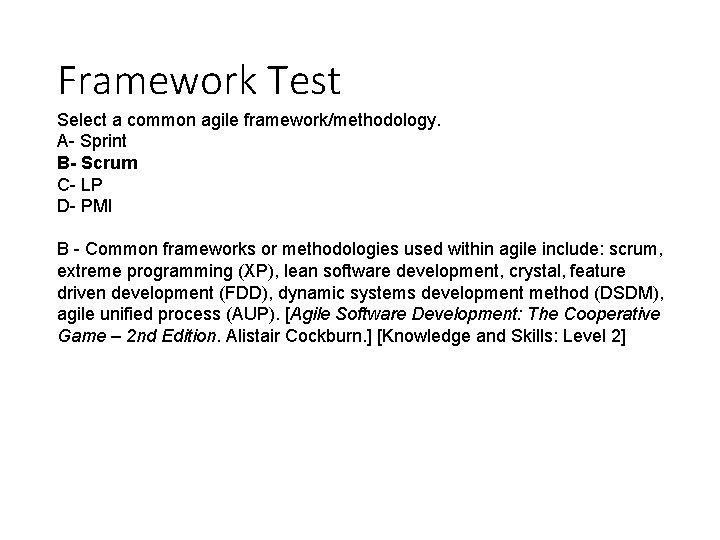 Framework Test

Select a common agile framework/methodology.
A- Sprint
B- Scrum
C- LP
D- PMI

B - Common frameworks or methodologies used within agile include: scrum, extreme programming (XP), lean software development, crystal, feature driven development (FDD), dynamic systems development method (DSDM), agile unified process (AUP). [Agile Software Development: The Cooperative Game – 2nd Edition. Alistair Cockburn.] [Knowledge and Skills: Level 2]